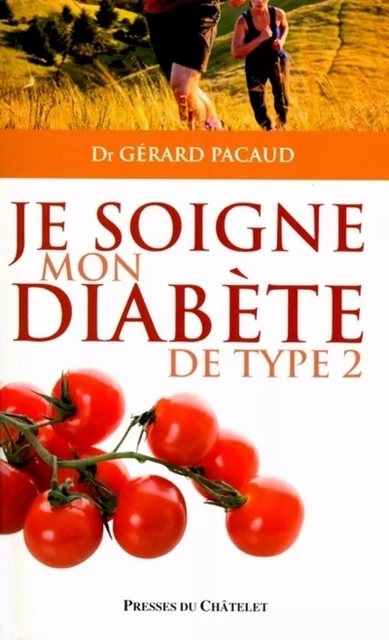 Dr GÉRARD PACAUD

JE SOIGNE MON DIABÈTE DE TYPE 2

PRESSES DU CHÂTELET